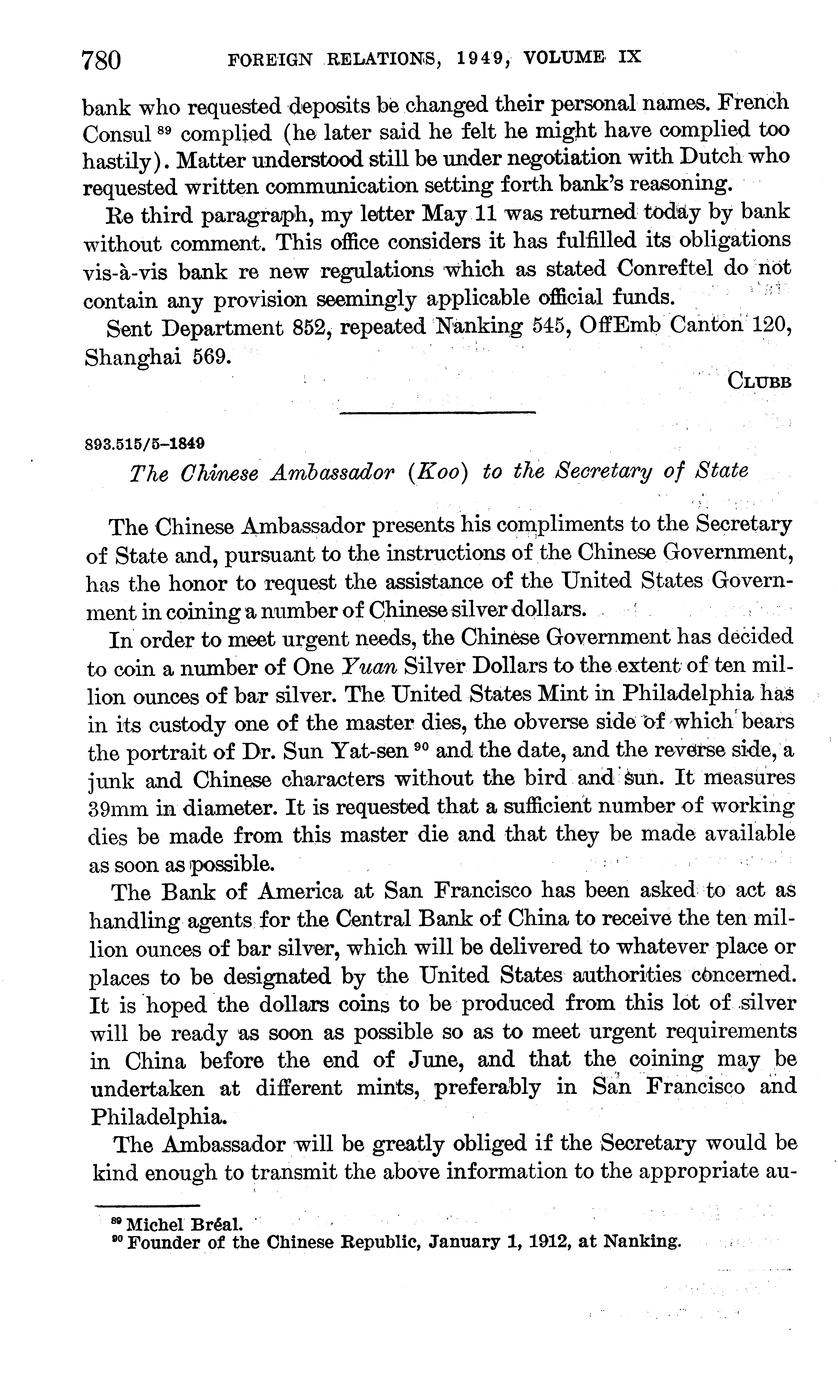 780 FOREIGN RELATIONS, 1949, VOLUME IX

bank who requested deposits be changed their personal names. French Consul $^{89}$ complied (he later said he felt he might have complied too hastily). Matter understood still be under negotiation with Dutch who requested written communication setting forth bank's reasoning.

Re third paragraph, my letter May 11 was returned today by bank without comment. This office considers it has fulfilled its obligations vis-à-vis bank re new regulations which as stated Conreftel do not contain any provision seemingly applicable official funds.

Sent Department 852, repeated Nanking 545, OffEmb Canton 120, Shanghai 569.

CLUBB

893.515/5–1849

The Chinese Ambassador (Koo) to the Secretary of State

The Chinese Ambassador presents his compliments to the Secretary of State and, pursuant to the instructions of the Chinese Government, has the honor to request the assistance of the United States Government in coining a number of Chinese silver dollars.

In order to meet urgent needs, the Chinese Government has decided to coin a number of One Yuan Silver Dollars to the extent of ten million ounces of bar silver. The United States Mint in Philadelphia has in its custody one of the master dies, the obverse side of which bears the portrait of Dr. Sun Yat-sen $^{90}$ and the date, and the reverse side, a junk and Chinese characters without the bird and sun. It measures 39mm in diameter. It is requested that a sufficient number of working dies be made from this master die and that they be made available as soon as possible.

The Bank of America at San Francisco has been asked to act as handling agents for the Central Bank of China to receive the ten million ounces of bar silver, which will be delivered to whatever place or places to be designated by the United States authorities concerned. It is hoped the dollars coins to be produced from this lot of silver will be ready as soon as possible so as to meet urgent requirements in China before the end of June, and that the coining may be undertaken at different mints, preferably in San Francisco and Philadelphia.

The Ambassador will be greatly obliged if the Secretary would be kind enough to transmit the above information to the appropriate au-

$^{89}$ Michel Bréal.
$^{90}$ Founder of the Chinese Republic, January 1, 1912, at Nanking.